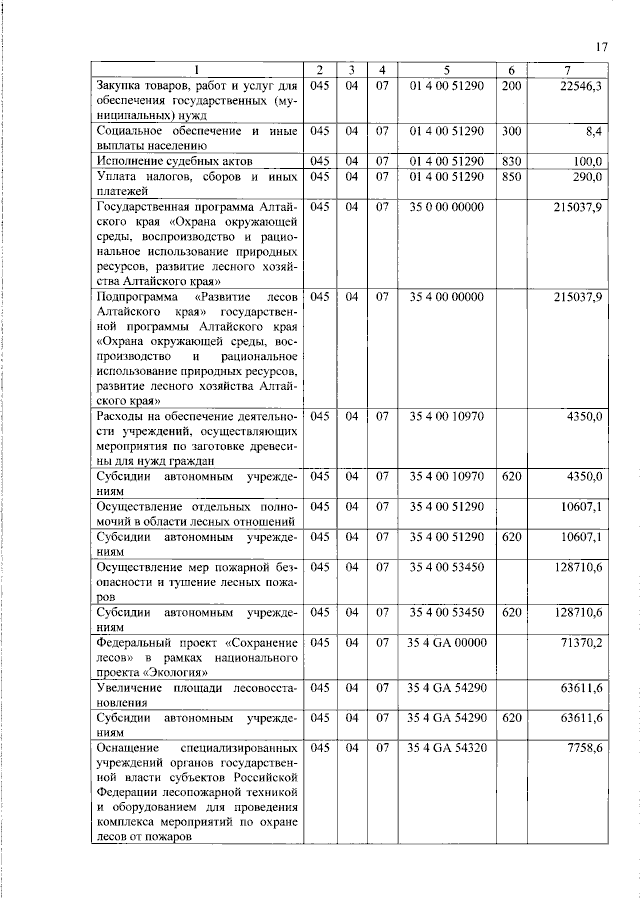 17

| 1 | 2 | 3 | 4 | 5 | 6 | 7 |
|---|---|---|---|---|---|---|
| Закупка товаров, работ и услуг для обеспечения государственных (муниципальных) нужд | 045 | 04 | 07 | 01 4 00 51290 | 200 | 22546,3 |
| Социальное обеспечение и иные выплаты населению | 045 | 04 | 07 | 01 4 00 51290 | 300 | 8,4 |
| Исполнение судебных актов | 045 | 04 | 07 | 01 4 00 51290 | 830 | 100,0 |
| Уплата налогов, сборов и иных платежей | 045 | 04 | 07 | 01 4 00 51290 | 850 | 290,0 |
| Государственная программа Алтайского края «Охрана окружающей среды, воспроизводство и рациональное использование природных ресурсов, развитие лесного хозяйства Алтайского края» | 045 | 04 | 07 | 35 0 00 00000 | | 215037,9 |
| Подпрограмма «Развитие лесов Алтайского края» государственной программы Алтайского края «Охрана окружающей среды, воспроизводство и рациональное использование природных ресурсов, развитие лесного хозяйства Алтайского края» | 045 | 04 | 07 | 35 4 00 00000 | | 215037,9 |
| Расходы на обеспечение деятельности учреждений, осуществляющих мероприятия по заготовке древесины для нужд граждан | 045 | 04 | 07 | 35 4 00 10970 | | 4350,0 |
| Субсидии автономным учреждениям | 045 | 04 | 07 | 35 4 00 10970 | 620 | 4350,0 |
| Осуществление отдельных полномочий в области лесных отношений | 045 | 04 | 07 | 35 4 00 51290 | | 10607,1 |
| Субсидии автономным учреждениям | 045 | 04 | 07 | 35 4 00 51290 | 620 | 10607,1 |
| Осуществление мер пожарной безопасности и тушение лесных пожаров | 045 | 04 | 07 | 35 4 00 53450 | | 128710,6 |
| Субсидии автономным учреждениям | 045 | 04 | 07 | 35 4 00 53450 | 620 | 128710,6 |
| Федеральный проект «Сохранение лесов» в рамках национального проекта «Экология» | 045 | 04 | 07 | 35 4 GA 00000 | | 71370,2 |
| Увеличение площади лесовосстановления | 045 | 04 | 07 | 35 4 GA 54290 | | 63611,6 |
| Субсидии автономным учреждениям | 045 | 04 | 07 | 35 4 GA 54290 | 620 | 63611,6 |
| Оснащение специализированных учреждений органов государственной власти субъектов Российской Федерации лесопожарной техникой и оборудованием для проведения комплекса мероприятий по охране лесов от пожаров | 045 | 04 | 07 | 35 4 GA 54320 | | 7758,6 |